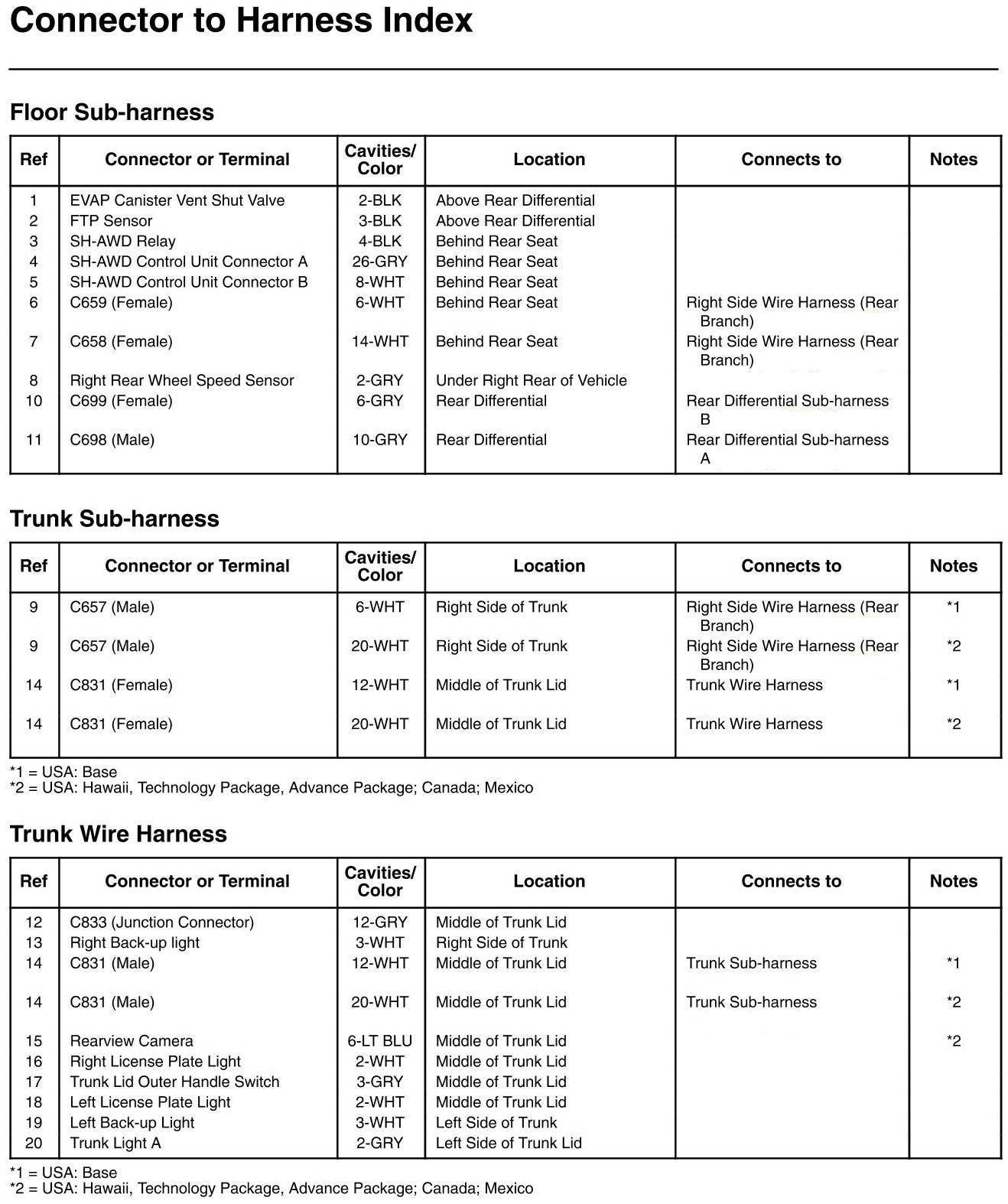 Connector to Harness Index

Floor Sub-harness

| Ref | Connector or Terminal | Cavities/ Color | Location | Connects to | Notes |
|---|---|---|---|---|---|
| 1 | EVAP Canister Vent Shut Valve | 2-BLK | Above Rear Differential | | |
| 2 | FTP Sensor | 3-BLK | Above Rear Differential | | |
| 3 | SH-AWD Relay | 4-BLK | Behind Rear Seat | | |
| 4 | SH-AWD Control Unit Connector A | 26-GRY | Behind Rear Seat | | |
| 5 | SH-AWD Control Unit Connector B | 8-WHT | Behind Rear Seat | | |
| 6 | C659 (Female) | 6-WHT | Behind Rear Seat | Right Side Wire Harness (Rear Branch) | |
| 7 | C658 (Female) | 14-WHT | Behind Rear Seat | Right Side Wire Harness (Rear Branch) | |
| 8 | Right Rear Wheel Speed Sensor | 2-GRY | Under Right Rear of Vehicle | | |
| 10 | C699 (Female) | 6-GRY | Rear Differential | Rear Differential Sub-harness B | |
| 11 | C698 (Male) | 10-GRY | Rear Differential | Rear Differential Sub-harness A | |

Trunk Sub-harness

| Ref | Connector or Terminal | Cavities/ Color | Location | Connects to | Notes |
|---|---|---|---|---|---|
| 9 | C657 (Male) | 6-WHT | Right Side of Trunk | Right Side Wire Harness (Rear Branch) | *1 |
| 9 | C657 (Male) | 20-WHT | Right Side of Trunk | Right Side Wire Harness (Rear Branch) | *2 |
| 14 | C831 (Female) | 12-WHT | Middle of Trunk Lid | Trunk Wire Harness | *1 |
| 14 | C831 (Female) | 20-WHT | Middle of Trunk Lid | Trunk Wire Harness | *2 |

*1 = USA: Base
*2 = USA: Hawaii, Technology Package, Advance Package; Canada; Mexico

Trunk Wire Harness

| Ref | Connector or Terminal | Cavities/ Color | Location | Connects to | Notes |
|---|---|---|---|---|---|
| 12 | C833 (Junction Connector) | 12-GRY | Middle of Trunk Lid | | |
| 13 | Right Back-up light | 3-WHT | Right Side of Trunk | | |
| 14 | C831 (Male) | 12-WHT | Middle of Trunk Lid | Trunk Sub-harness | *1 |
| 14 | C831 (Male) | 20-WHT | Middle of Trunk Lid | Trunk Sub-harness | *2 |
| 15 | Rearview Camera | 6-LT BLU | Middle of Trunk Lid | | *2 |
| 16 | Right License Plate Light | 2-WHT | Middle of Trunk Lid | | |
| 17 | Trunk Lid Outer Handle Switch | 3-GRY | Middle of Trunk Lid | | |
| 18 | Left License Plate Light | 2-WHT | Middle of Trunk Lid | | |
| 19 | Left Back-up Light | 3-WHT | Left Side of Trunk | | |
| 20 | Trunk Light A | 2-GRY | Left Side of Trunk Lid | | |

*1 = USA: Base
*2 = USA: Hawaii, Technology Package, Advance Package; Canada; Mexico